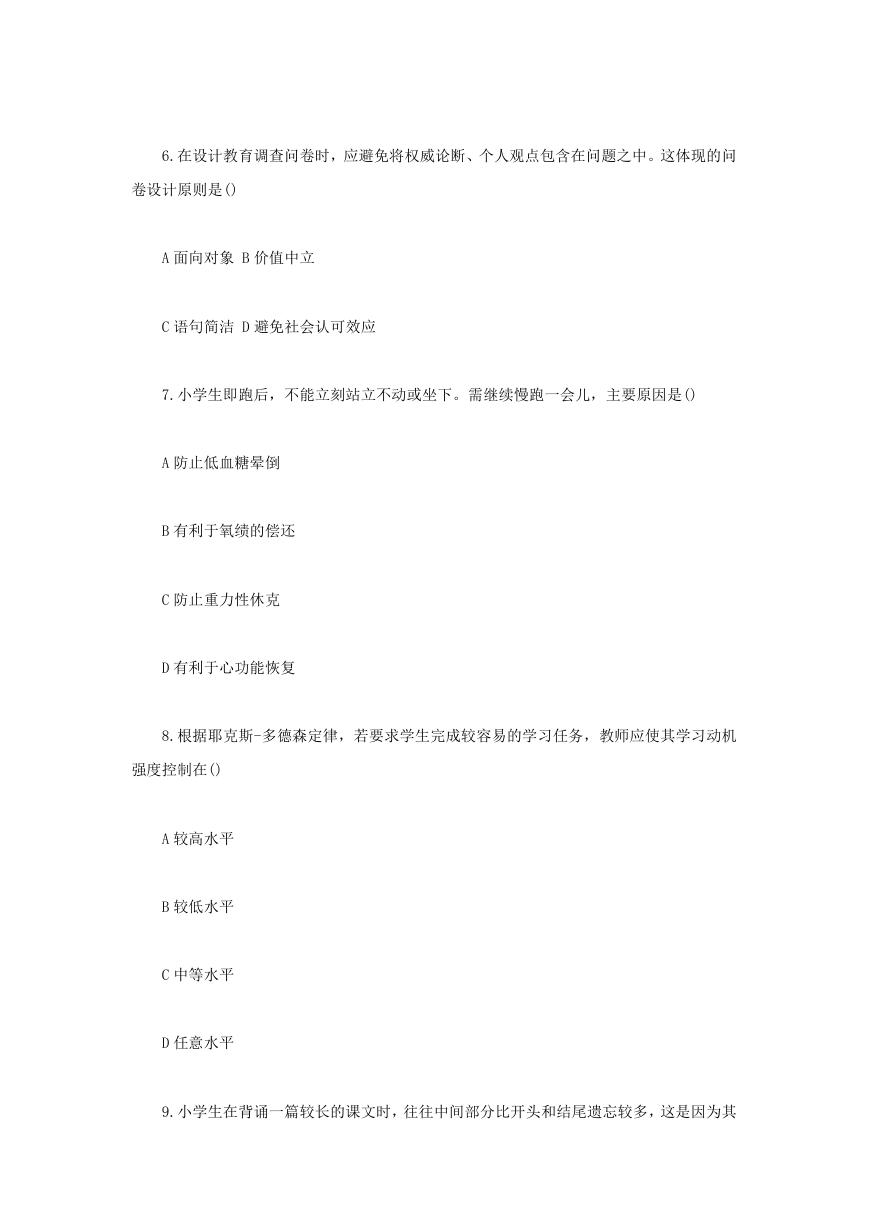 6.在设计教育调查问卷时，应避免将权威论断、个人观点包含在问题之中。这体现的问卷设计原则是()

A 面向对象 B 价值中立

C 语句简洁 D 避免社会认可效应

7.小学生即跑后，不能立刻站立不动或坐下。需继续慢跑一会儿，主要原因是()

A 防止低血糖晕倒

B 有利于氧绩的偿还

C 防止重力性休克

D 有利于心功能恢复

8.根据耶克斯-多德森定律，若要求学生完成较容易的学习任务，教师应使其学习动机强度控制在()

A 较高水平

B 较低水平

C 中等水平

D 任意水平

9.小学生在背诵一篇较长的课文时，往往中间部分比开头和结尾遗忘较多，这是因为其